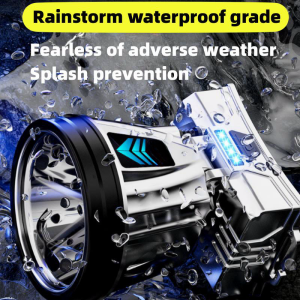 Rainstorm waterproof grade

Fearless of adverse weather
Splash prevention